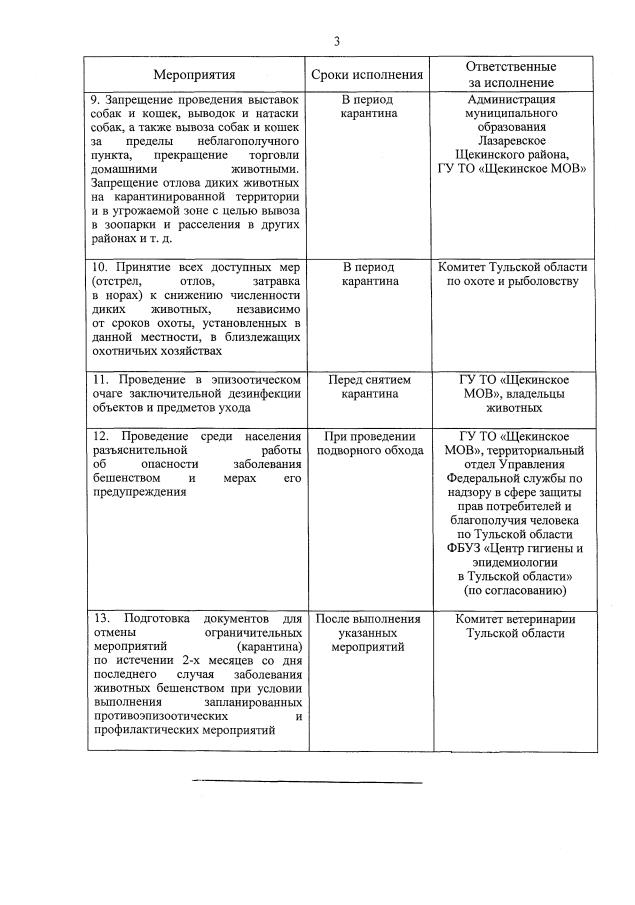 3

| Мероприятия | Сроки исполнения | Ответственные за исполнение |
|---|---|---|
| 9. Запрещение проведения выставок собак и кошек, выводок и натаски собак, а также вывоза собак и кошек за пределы неблагополучного пункта, прекращение торговли домашними животными. Запрещение отлова диких животных на карантинированной территории и в угрожаемой зоне с целью вывоза в зоопарки и расселения в других районах и т. д. | В период карантина | Администрация муниципального образования Лазаревское Щекинского района, ГУ ТО «Щекинское МОВ» |
| 10. Принятие всех доступных мер (отстрел, отлов, затравка в норах) к снижению численности диких животных, независимо от сроков охоты, установленных в данной местности, в близлежащих охотничьих хозяйствах | В период карантина | Комитет Тульской области по охоте и рыболовству |
| 11. Проведение в эпизоотическом очаге заключительной дезинфекции объектов и предметов ухода | Перед снятием карантина | ГУ ТО «Щекинское МОВ», владельцы животных |
| 12. Проведение среди населения разъяснительной работы об опасности заболевания бешенством и мерах его предупреждения | При проведении подворного обхода | ГУ ТО «Щекинское МОВ», территориальный отдел Управления Федеральной службы по надзору в сфере защиты прав потребителей и благополучия человека по Тульской области ФБУЗ «Центр гигиены и эпидемиологии в Тульской области» (по согласованию) |
| 13. Подготовка документов для отмены ограничительных мероприятий (карантина) по истечении 2-х месяцев со дня последнего случая заболевания животных бешенством при условии выполнения запланированных противоэпизоотических и профилактических мероприятий | После выполнения указанных мероприятий | Комитет ветеринарии Тульской области |